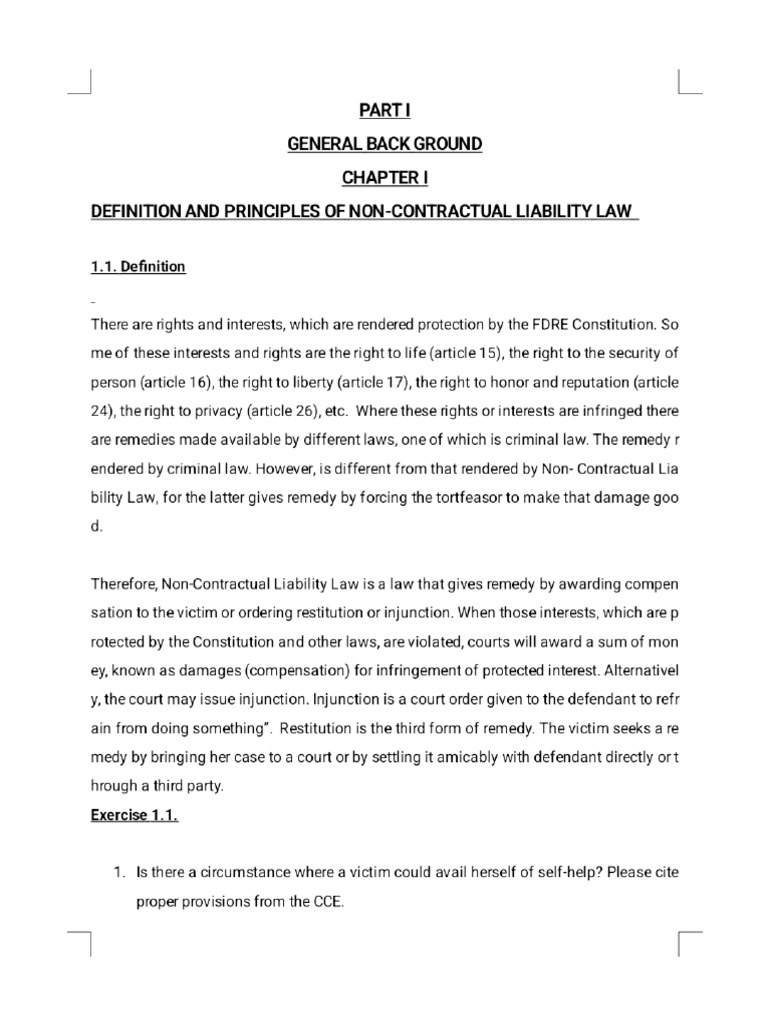 PART I

GENERAL BACK GROUND

CHAPTER I

DEFINITION AND PRINCIPLES OF NON-CONTRACTUAL LIABILITY LAW

1.1. Definition

There are rights and interests, which are rendered protection by the FDRE Constitution. So me of these interests and rights are the right to life (article 15), the right to the security of person (article 16), the right to liberty (article 17), the right to honor and reputation (article 24), the right to privacy (article 26), etc. Where these rights or interests are infringed there are remedies made available by different laws, one of which is criminal law. The remedy r endered by criminal law. However, is different from that rendered by Non- Contractual Lia bility Law, for the latter gives remedy by forcing the tortfeasor to make that damage goo d.

Therefore, Non-Contractual Liability Law is a law that gives remedy by awarding compen sation to the victim or ordering restitution or injunction. When those interests, which are p rotected by the Constitution and other laws, are violated, courts will award a sum of mon ey, known as damages (compensation) for infringement of protected interest. Alternativel y, the court may issue injunction. Injunction is a court order given to the defendant to refr ain from doing something". Restitution is the third form of remedy. The victim seeks a re medy by bringing her case to a court or by settling it amicably with defendant directly or t hrough a third party.

Exercise 1.1.

1. Is there a circumstance where a victim could avail herself of self-help? Please cite proper provisions from the CCE.